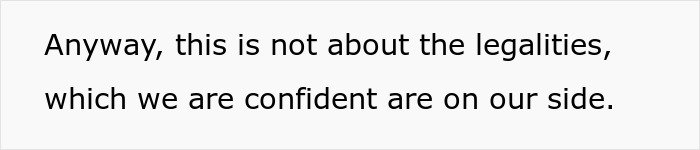 Anyway, this is not about the legalities, which we are confident are on our side.